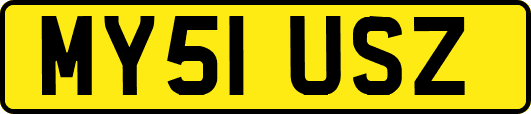 MY51 USZ